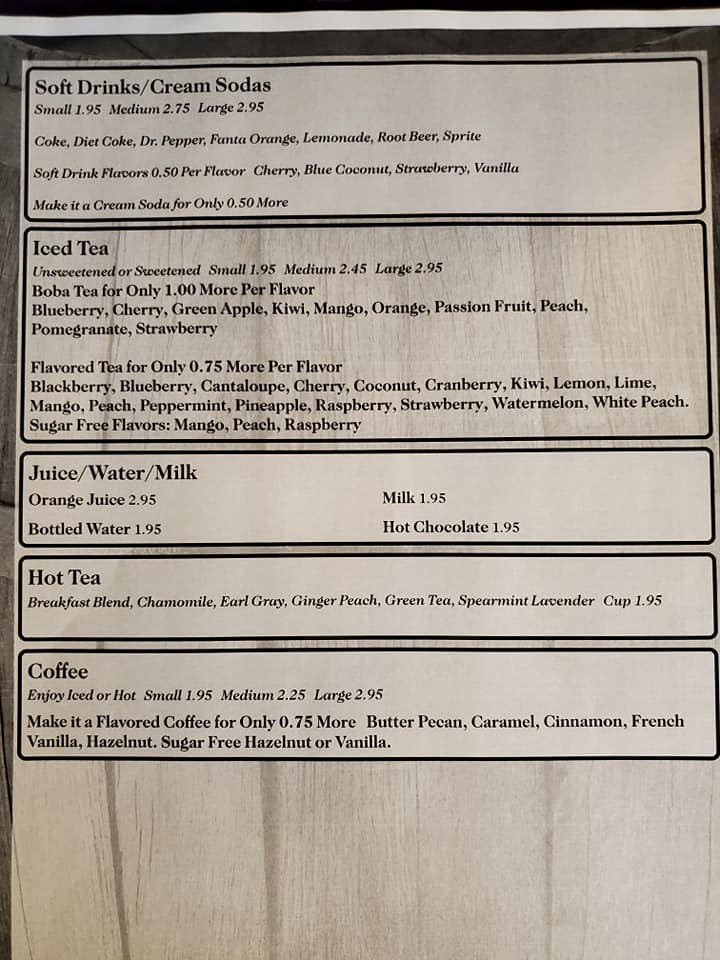 Soft Drinks/Cream Sodas
Small 1.95 Medium 2.75 Large 2.95

Coke, Diet Coke, Dr. Pepper, Fanta Orange, Lemonade, Root Beer, Sprite

Soft Drink Flavors 0.50 Per Flavor Cherry, Blue Coconut, Strawberry, Vanilla

Make it a Cream Soda for Only 0.50 More

Iced Tea
Unsweetened or Sweetened Small 1.95 Medium 2.45 Large 2.95
Boba Tea for Only 1.00 More Per Flavor
Blueberry, Cherry, Green Apple, Kiwi, Mango, Orange, Passion Fruit, Peach, Pomegranate, Strawberry

Flavored Tea for Only 0.75 More Per Flavor
Blackberry, Blueberry, Cantaloupe, Cherry, Coconut, Cranberry, Kiwi, Lemon, Lime, Mango, Peach, Peppermint, Pineapple, Raspberry, Strawberry, Watermelon, White Peach.
Sugar Free Flavors: Mango, Peach, Raspberry

Juice/Water/Milk
Orange Juice 2.95
Bottled Water 1.95
Milk 1.95
Hot Chocolate 1.95

Hot Tea
Breakfast Blend, Chamomile, Earl Gray, Ginger Peach, Green Tea, Spearmint Lavender Cup 1.95

Coffee
Enjoy Iced or Hot Small 1.95 Medium 2.25 Large 2.95
Make it a Flavored Coffee for Only 0.75 More Butter Pecan, Caramel, Cinnamon, French Vanilla, Hazelnut. Sugar Free Hazelnut or Vanilla.